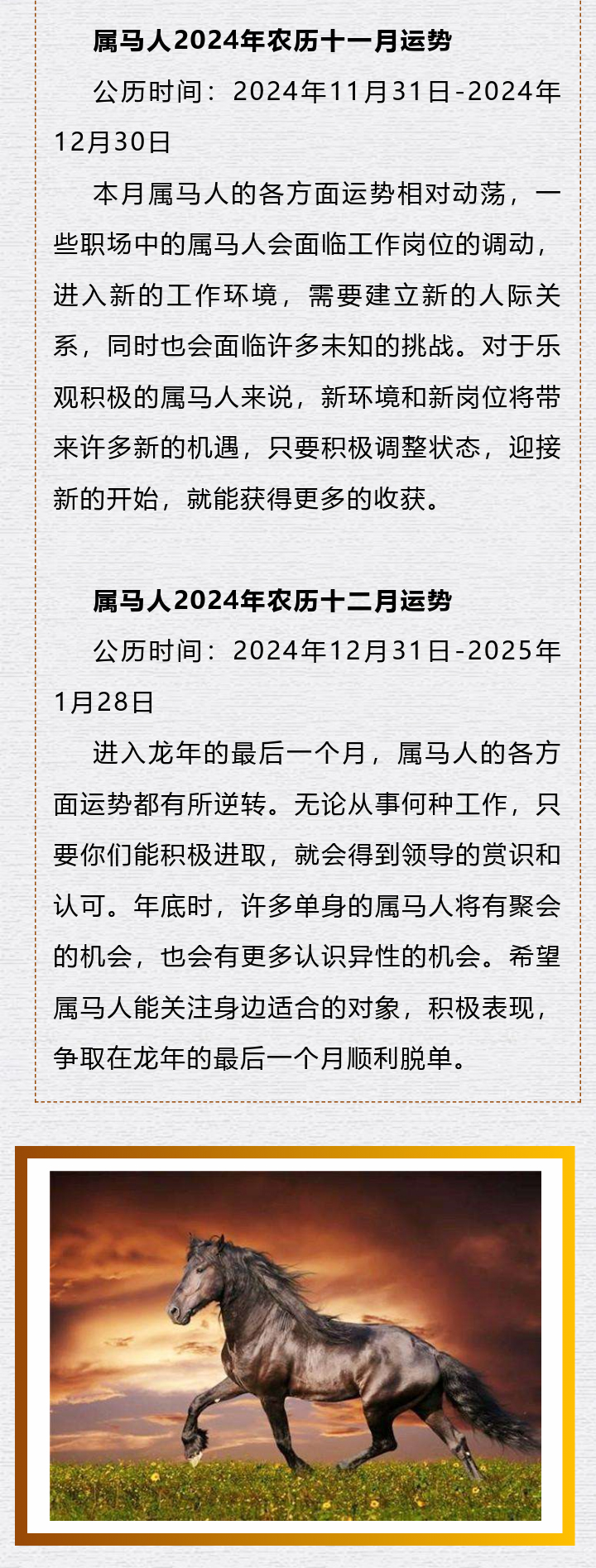 属马人2024年农历十一月运势

公历时间：2024年11月31日-2024年12月30日

本月属马人的各方面运势相对动荡，一些职场中的属马人会面临工作岗位的调动，进入新的工作环境，需要建立新的人际关系，同时也会面临许多未知的挑战。对于乐观积极的属马人来说，新环境和新岗位将带来许多新的机遇，只要积极调整状态，迎接新的开始，就能获得更多的收获。

属马人2024年农历十二月运势

公历时间：2024年12月31日-2025年1月28日

进入龙年的最后一个月，属马人的各方面运势都有所逆转。无论从事何种工作，只要你们能积极进取，就会得到领导的赏识和认可。年底时，许多单身的属马人将有聚会的机会，也会有更多认识异性的机会。希望属马人能关注身边适合的对象，积极表现，争取在龙年的最后一个月顺利脱单。